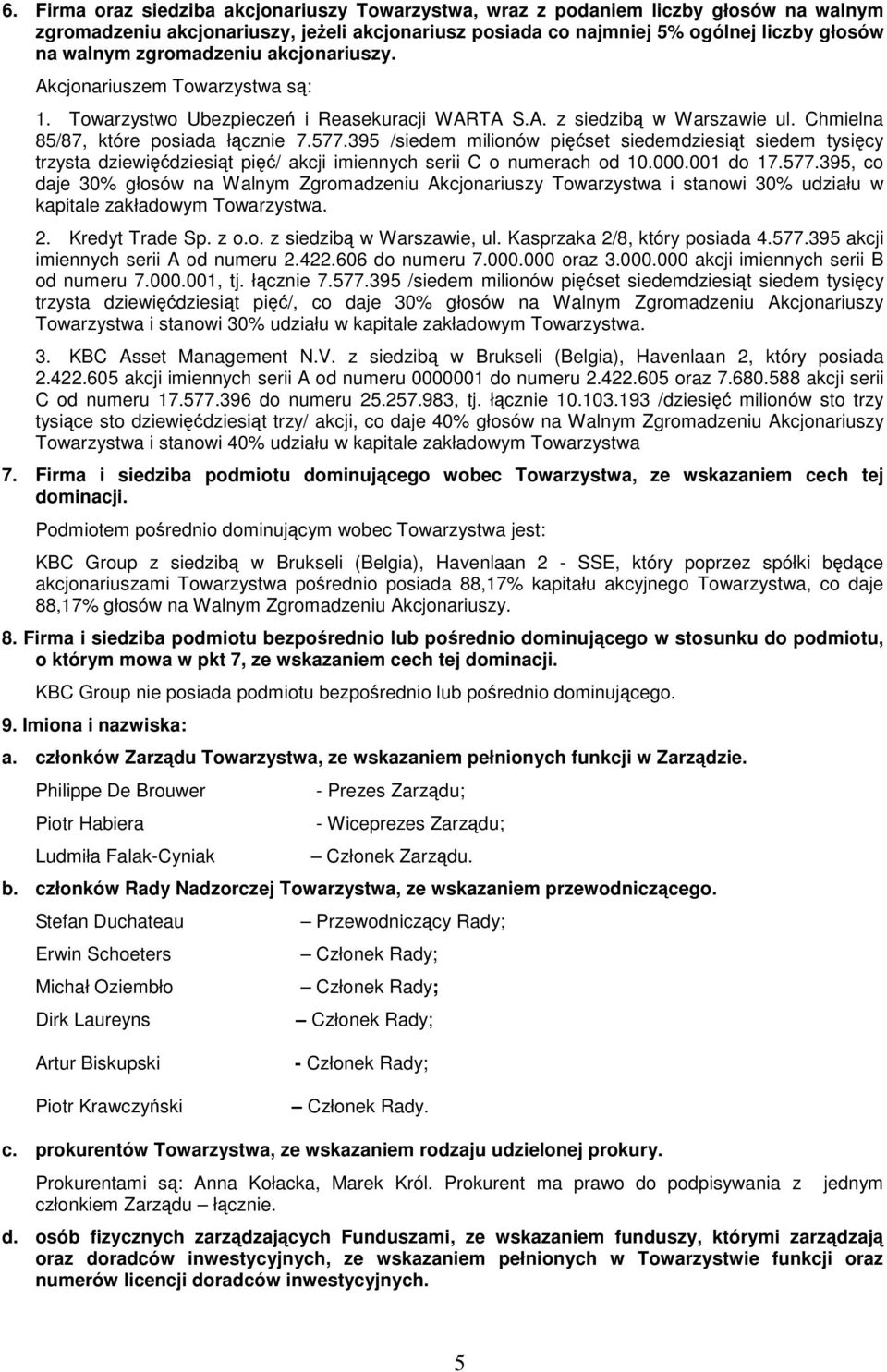 6. Firma oraz siedziba akcjonariuszy Towarzystwa, wraz z podaniem liczby głosów na walnym zgromadzeniu akcjonariuszy, jeżeli akcjonariusz posiada co najmniej 5% ogólnej liczby głosów na walnym zgromadzeniu akcjonariuszy.

Akcjonariuszem Towarzystwa są:

1. Towarzystwo Ubezpieczeń i Reasekuracji WARTA S.A. z siedzibą w Warszawie ul. Chmielna 85/87, które posiada łącznie 7.577.395 /siedem milionów pięćset siedemdziesiąt siedem tysięcy trzysta dziewięćdziesiąt pięć/ akcji imiennych serii C o numerach od 10.000.001 do 17.577.395, co daje 30% głosów na Walnym Zgromadzeniu Akcjonariuszy Towarzystwa i stanowi 30% udziału w kapitale zakładowym Towarzystwa.

2. Kredyt Trade Sp. z o.o. z siedzibą w Warszawie, ul. Kasprzaka 2/8, który posiada 4.577.395 akcji imiennych serii A od numeru 2.422.606 do numeru 7.000.000 oraz 3.000.000 akcji imiennych serii B od numeru 7.000.001, tj. łącznie 7.577.395 /siedem milionów pięćset siedemdziesiąt siedem tysięcy trzysta dziewięćdziesiąt pięć/, co daje 30% głosów na Walnym Zgromadzeniu Akcjonariuszy Towarzystwa i stanowi 30% udziału w kapitale zakładowym Towarzystwa.

3. KBC Asset Management N.V. z siedzibą w Brukseli (Belgia), Havenlaan 2, który posiada 2.422.605 akcji imiennych serii A od numeru 0000001 do numeru 2.422.605 oraz 7.680.588 akcji serii C od numeru 17.577.396 do numeru 25.257.983, tj. łącznie 10.103.193 /dziesięć milionów sto trzy tysiące sto dziewięćdziesiąt trzy/ akcji, co daje 40% głosów na Walnym Zgromadzeniu Akcjonariuszy Towarzystwa i stanowi 40% udziału w kapitale zakładowym Towarzystwa

7. Firma i siedziba podmiotu dominującego wobec Towarzystwa, ze wskazaniem cech tej dominacji.

Podmiotem pośrednio dominującym wobec Towarzystwa jest:

KBC Group z siedzibą w Brukseli (Belgia), Havenlaan 2 - SSE, który poprzez spółki będące akcjonariuszami Towarzystwa pośrednio posiada 88,17% kapitału akcyjnego Towarzystwa, co daje 88,17% głosów na Walnym Zgromadzeniu Akcjonariuszy.

8. Firma i siedziba podmiotu bezpośrednio lub pośrednio dominującego w stosunku do podmiotu, o którym mowa w pkt 7, ze wskazaniem cech tej dominacji.

KBC Group nie posiada podmiotu bezpośrednio lub pośrednio dominującego.

9. Imiona i nazwiska:

a. członków Zarządu Towarzystwa, ze wskazaniem pełnionych funkcji w Zarządzie.

Philippe De Brouwer - Prezes Zarządu;

Piotr Habiera - Wiceprezes Zarządu;

Ludmiła Falak-Cyniak – Członek Zarządu.

b. członków Rady Nadzorczej Towarzystwa, ze wskazaniem przewodniczącego.

Stefan Duchateau – Przewodniczący Rady;

Erwin Schoeters – Członek Rady;

Michał Oziembło – Członek Rady;

Dirk Laureyns – Członek Rady;

Artur Biskupski - Członek Rady;

Piotr Krawczyński – Członek Rady.

c. prokurentów Towarzystwa, ze wskazaniem rodzaju udzielonej prokury.

Prokurentami są: Anna Kołacka, Marek Król. Prokurent ma prawo do podpisywania z jednym członkiem Zarządu – łącznie.

d. osób fizycznych zarządzających Funduszami, ze wskazaniem funduszy, którymi zarządzają oraz doradców inwestycyjnych, ze wskazaniem pełnionych w Towarzystwie funkcji oraz numerów licencji doradców inwestycyjnych.

5